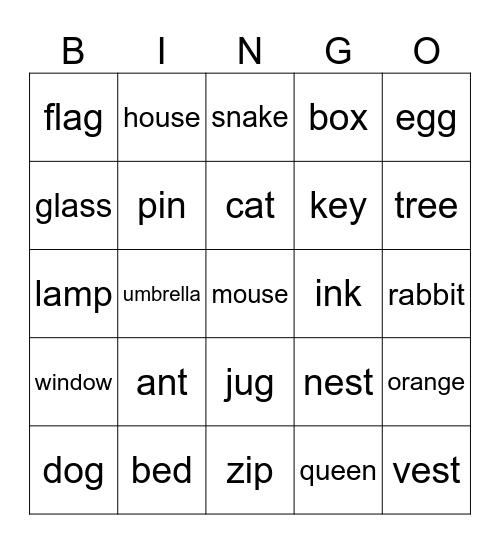 | B | I | N | G | O |
|---|---|---|---|---|
| flag | house | snake | box | egg |
| glass | pin | cat | key | tree |
| lamp | umbrella | mouse | ink | rabbit |
| window | ant | jug | nest | orange |
| dog | bed | zip | queen | vest |